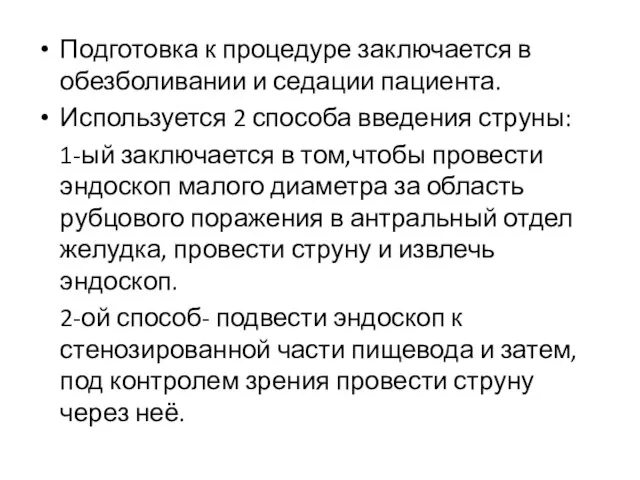 • Подготовка к процедуре заключается в обезболивании и седации пациента.

• Используется 2 способа введения струны:

1-ый заключается в том,чтобы провести эндоскоп малого диаметра за область рубцового поражения в антральный отдел желудка, провести струну и извлечь эндоскоп.

2-ой способ- подвести эндоскоп к стенозированной части пищевода и затем, под контролем зрения провести струну через неё.